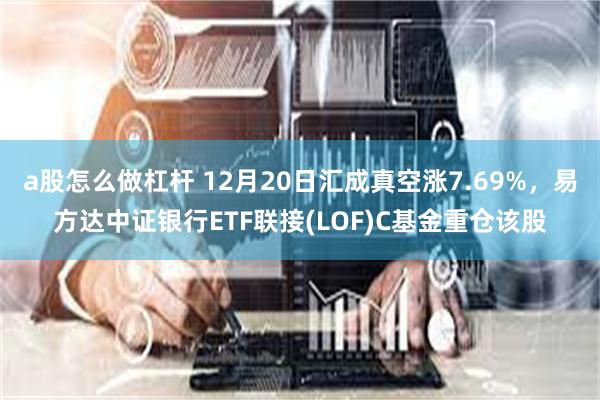 a股怎么做杠杆 12月20日汇成真空涨7.69%，易方达中证银行ETF联接(LOF)C基金重仓该股